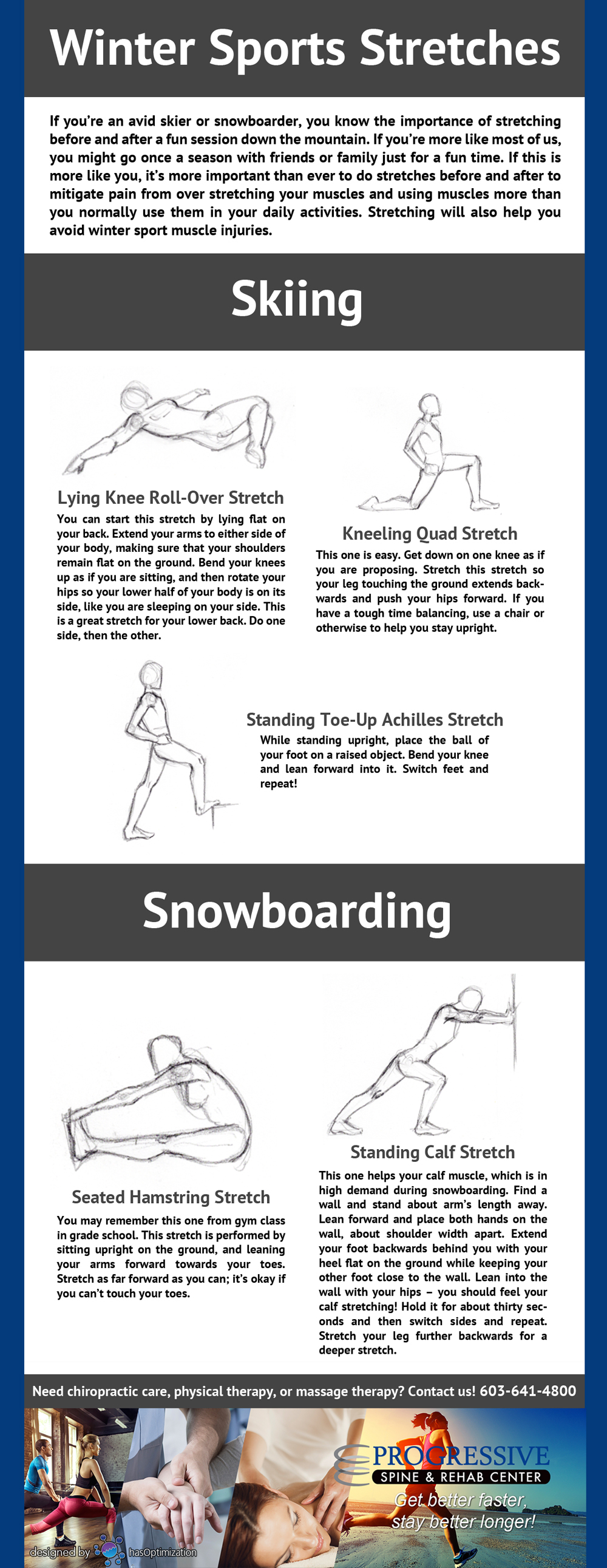 Winter Sports Stretches

If you're an avid skier or snowboarder, you know the importance of stretching before and after a fun session down the mountain. If you're more like most of us, you might go once a season with friends or family just for a fun time. If this is more like you, it's more important than ever to do stretches before and after to mitigate pain from over stretching your muscles and using muscles more than you normally use them in your daily activities. Stretching will also help you avoid winter sport muscle injuries.

Skiing

Lying Knee Roll-Over Stretch
You can start this stretch by lying flat on your back. Extend your arms to either side of your body, making sure that your shoulders remain flat on the ground. Bend your knees up as if you are sitting, and then rotate your hips so your lower half of your body is on its side, like you are sleeping on your side. This is a great stretch for your lower back. Do one side, then the other.

Kneeling Quad Stretch
This one is easy. Get down on one knee as if you are proposing. Stretch this stretch so your leg touching the ground extends backwards and push your hips forward. If you have a tough time balancing, use a chair or otherwise to help you stay upright.

Standing Toe-Up Achilles Stretch
While standing upright, place the ball of your foot on a raised object. Bend your knee and lean forward into it. Switch feet and repeat!

Snowboarding

Seated Hamstring Stretch
You may remember this one from gym class in grade school. This stretch is performed by sitting upright on the ground, and leaning your arms forward towards your toes. Stretch as far forward as you can; it's okay if you can't touch your toes.

Standing Calf Stretch
This one helps your calf muscle, which is in high demand during snowboarding. Find a wall and stand about arm's length away. Lean forward and place both hands on the wall, about shoulder width apart. Extend your foot backwards behind you with your heel flat on the ground while keeping your other foot close to the wall. Lean into the wall with your hips – you should feel your calf stretching! Hold it for about thirty seconds and then switch sides and repeat. Stretch your leg further backwards for a deeper stretch.

Need chiropractic care, physical therapy, or massage therapy? Contact us! 603-641-4800

PROGRESSIVE
SPINE & REHAB CENTER
Get better faster, stay better longer!

designed by hasOptimization